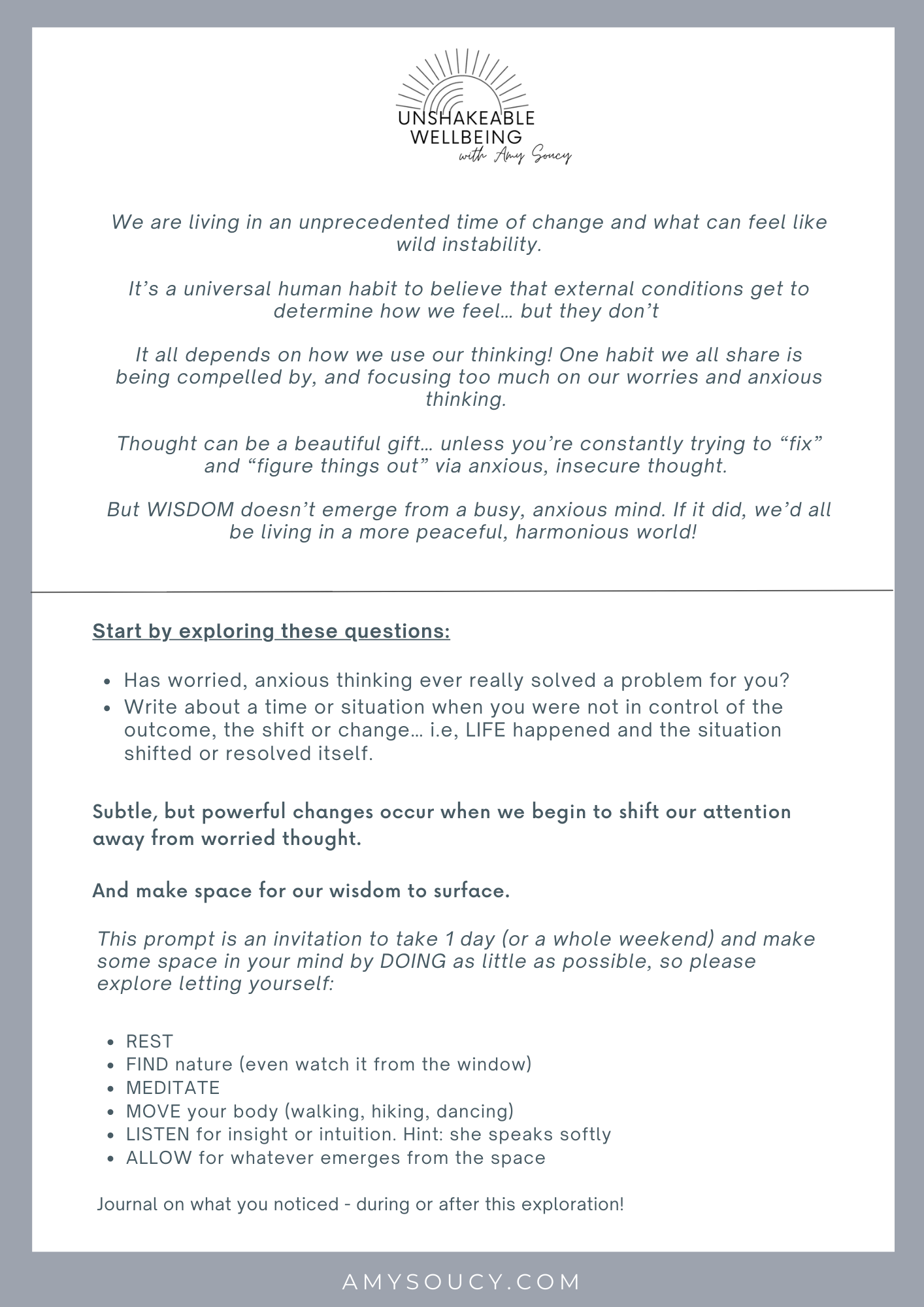 UNSHAKEABLE WELLBEING
with Amy Soucy

We are living in an unprecedented time of change and what can feel like wild instability.

It's a universal human habit to believe that external conditions get to determine how we feel… but they don't

It all depends on how we use our thinking! One habit we all share is being compelled by, and focusing too much on our worries and anxious thinking.

Thought can be a beautiful gift… unless you're constantly trying to "fix" and "figure things out" via anxious, insecure thought.

But WISDOM doesn't emerge from a busy, anxious mind. If it did, we'd all be living in a more peaceful, harmonious world!

Start by exploring these questions:

- Has worried, anxious thinking ever really solved a problem for you?
- Write about a time or situation when you were not in control of the outcome, the shift or change… i.e, LIFE happened and the situation shifted or resolved itself.

Subtle, but powerful changes occur when we begin to shift our attention away from worried thought.

And make space for our wisdom to surface.

This prompt is an invitation to take 1 day (or a whole weekend) and make some space in your mind by DOING as little as possible, so please explore letting yourself:

- REST
- FIND nature (even watch it from the window)
- MEDITATE
- MOVE your body (walking, hiking, dancing)
- LISTEN for insight or intuition. Hint: she speaks softly
- ALLOW for whatever emerges from the space

Journal on what you noticed - during or after this exploration!

AMYSOUCY.COM